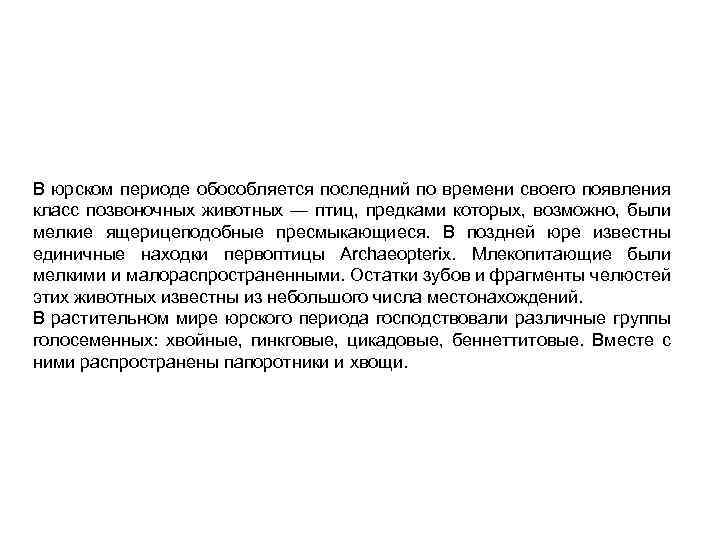 В юрском периоде обособляется последний по времени своего появления класс позвоночных животных — птиц, предками которых, возможно, были мелкие ящерицеподобные пресмыкающиеся. В поздней юре известны единичные находки первоптицы Archaeopterix. Млекопитающие были мелкими и малораспространенными. Остатки зубов и фрагменты челюстей этих животных известны из небольшого числа местонахождений.
В растительном мире юрского периода господствовали различные группы голосеменных: хвойные, гинкговые, цикадовые, беннеттитовые. Вместе с ними распространены папоротники и хвощи.